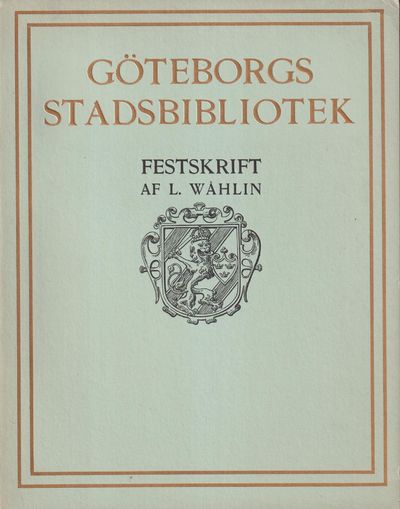 GÖTEBORGS
STADSBIBLIOTEK

FESTSKRIFT
AF L. WÅHLIN